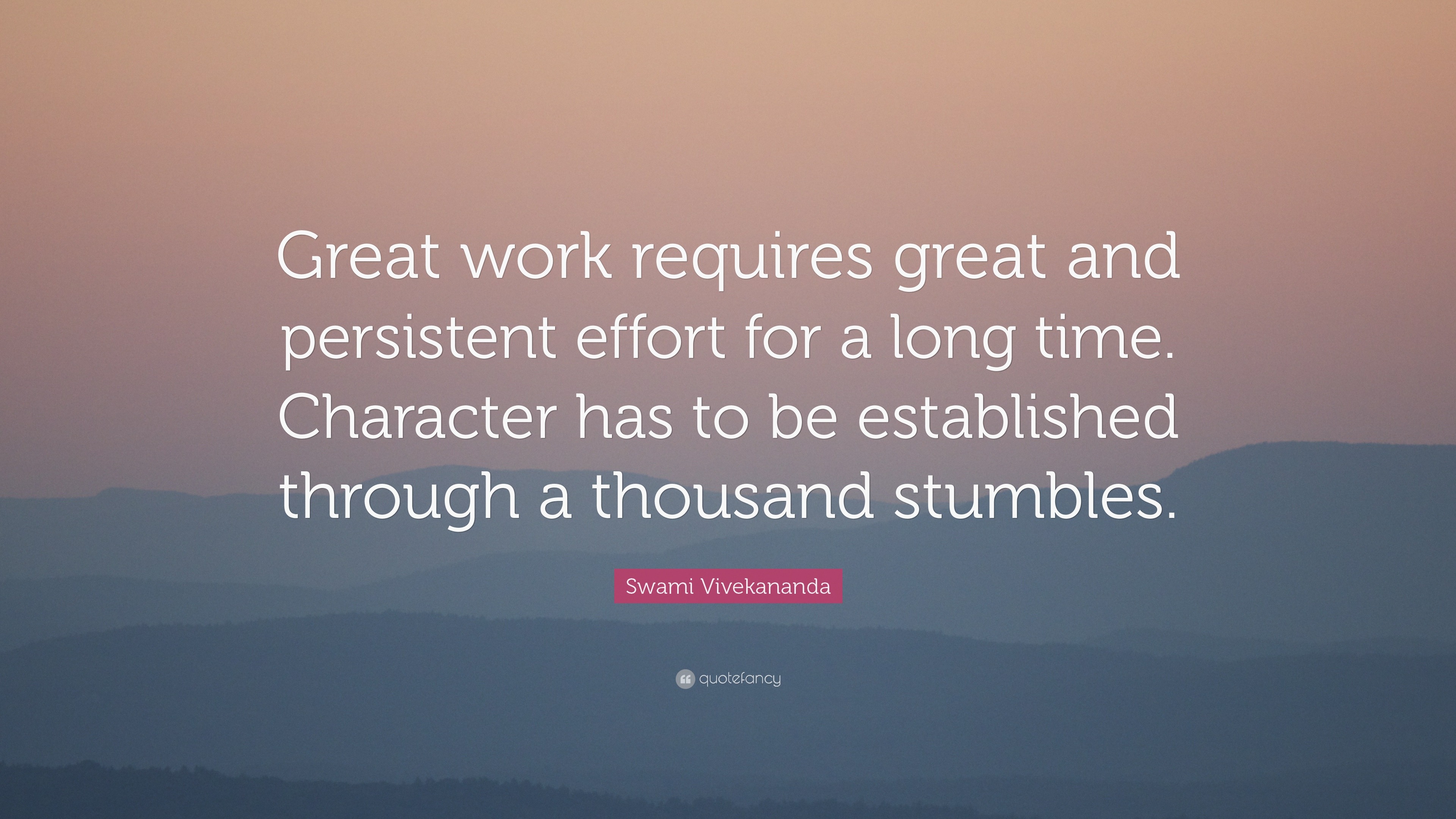 Great work requires great and persistent effort for a long time. Character has to be established through a thousand stumbles.

Swami Vivekananda

quotefancy